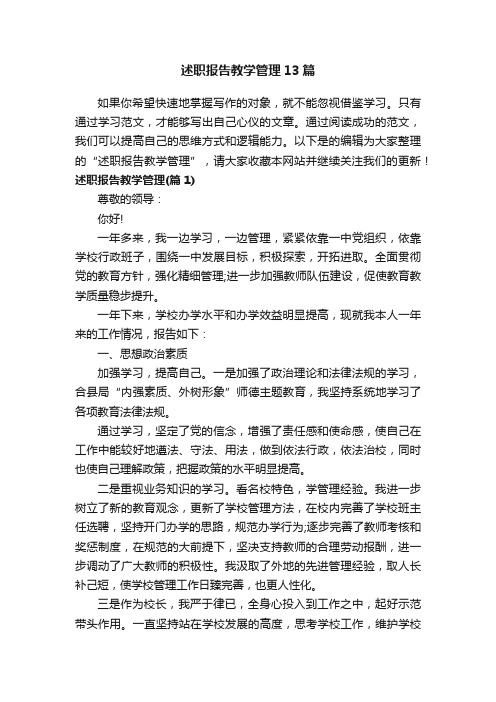 述职报告教学管理13篇

如果你希望快速地掌握写作的对象，就不能忽视借鉴学习。只有通过学习范文，才能够写出自己心仪的文章。通过阅读成功的范文，我们可以提高自己的思维方式和逻辑能力。以下是的编辑为大家整理的“述职报告教学管理”，请大家收藏本网站并继续关注我们的更新！

述职报告教学管理(篇1)

尊敬的领导：

你好!

一年多来，我一边学习，一边管理，紧紧依靠一中党组织，依靠学校行政班子，围绕一中发展目标，积极探索，开拓进取。全面贯彻党的教育方针，强化精细管理;进一步加强教师队伍建设，促使教育教学质量稳步提升。

一年下来，学校办学水平和办学效益明显提高，现就我本人一年来的工作情况，报告如下：

一、思想政治素质

加强学习，提高自己。一是加强了政治理论和法律法规的学习，合县局“内强素质、外树形象”师德主题教育，我坚持系统地学习了各项教育法律法规。

通过学习，坚定了党的信念，增强了责任感和使命感，使自己在工作中能较好地遵法、守法、用法，做到依法行政，依法治校，同时也使自己理解政策，把握政策的水平明显提高。

二是重视业务知识的学习。看名校特色，学管理经验。我进一步树立了新的教育观念，更新了学校管理方法，在校内完善了学校班主任选聘，坚持开门办学的思路，规范办学行为;逐步完善了教师考核和奖惩制度，在规范的大前提下，坚决支持教师的合理劳动报酬，进一步调动了广大教师的积极性。我汲取了外地的先进管理经验，取人长补己短，使学校管理工作日臻完善，也更人性化。

三是作为校长，我严于律已，全身心投入到工作之中，起好示范带头作用。一直坚持站在学校发展的高度，思考学校工作，维护学校